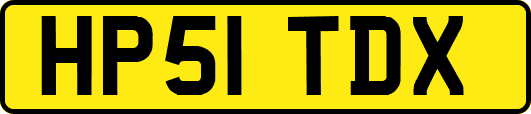 HP51 TDX